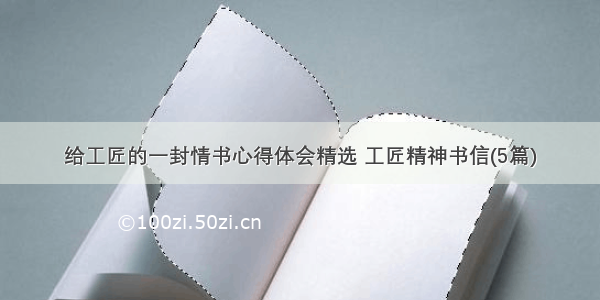 给工匠的一封情书心得体会精选 工匠精神书信(5篇)

©100zi.50zi.cn